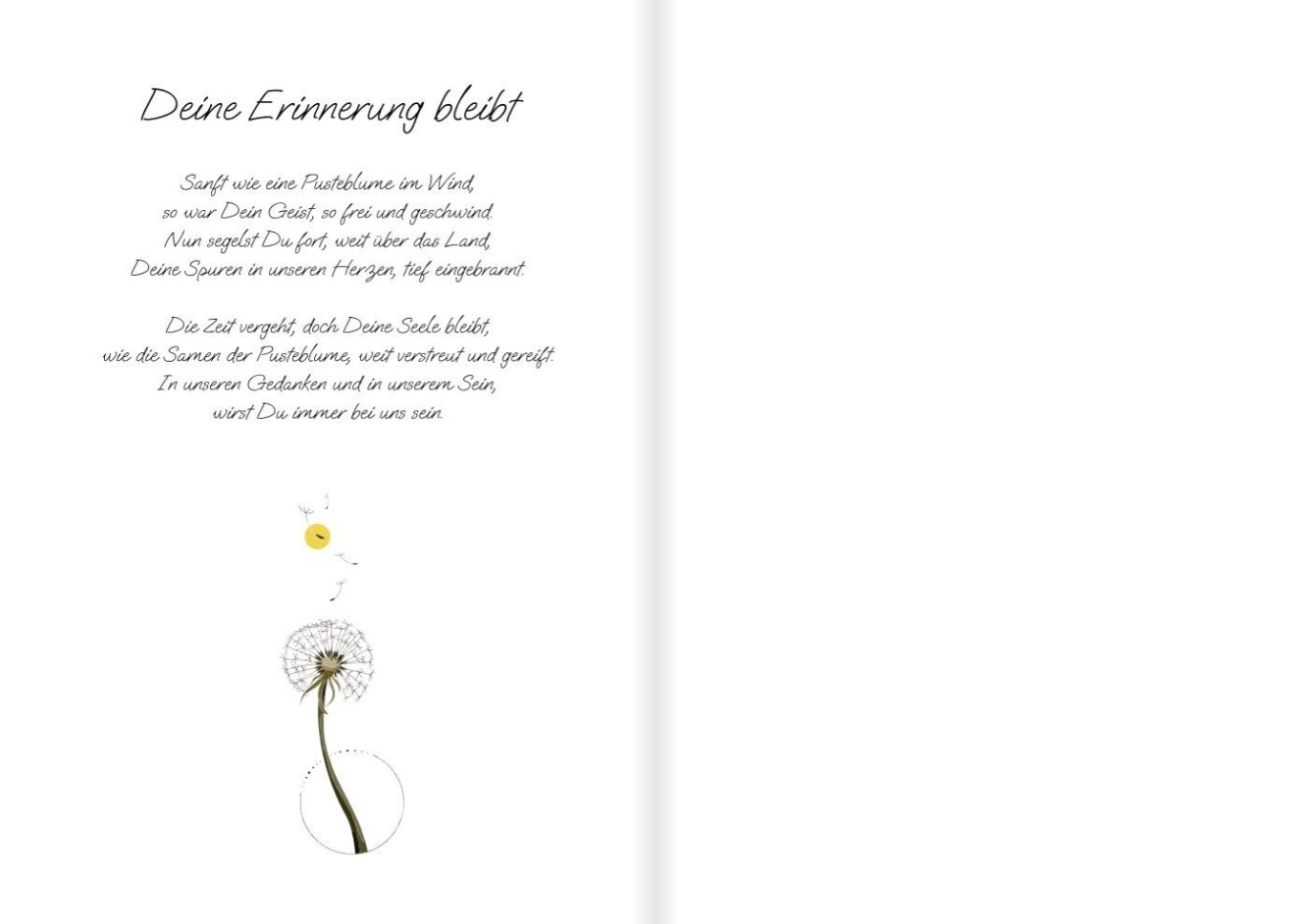 Deine Erinnerung bleibt

Sanft wie eine Pusteblume im Wind,
so war Dein Geist, so frei und geschwind.
Nun segelst Du fort, weit über das Land,
Deine Spuren in unseren Herzen, tief eingebrannt.

Die Zeit vergeht, doch Deine Seele bleibt,
wie die Samen der Pusteblume, weit verstreut und gereift.
In unseren Gedanken und in unserem Sein,
wirst Du immer bei uns sein.